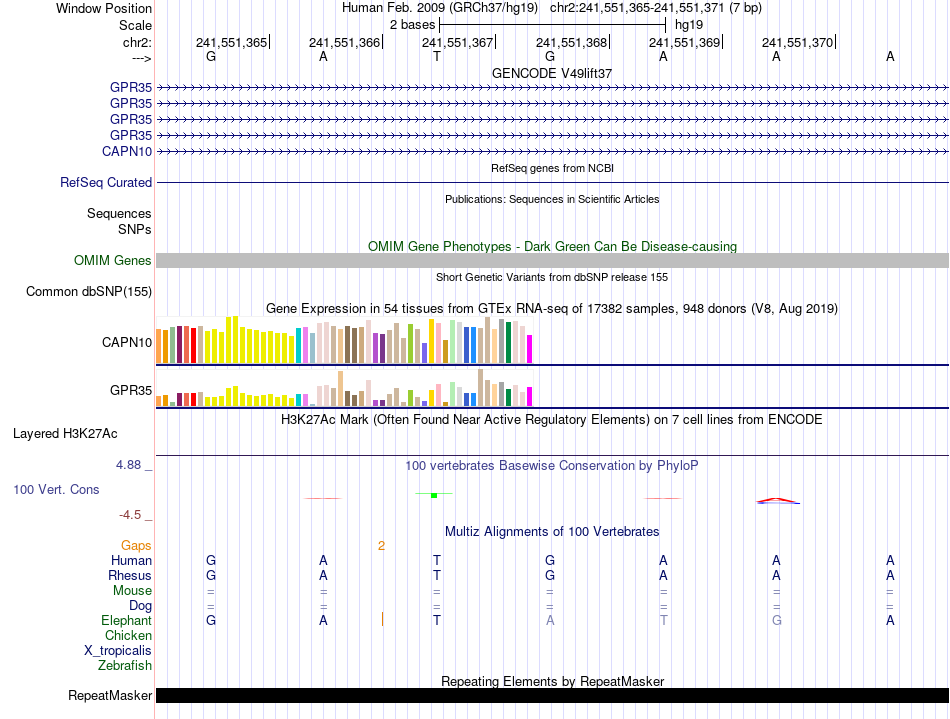 Window Position Human Feb. 2009 (GRCh37/hg19) chr2:241,551,365-241,551,371 (7 bp)
Scale 2 bases hg19
chr2: 241,551,365 241,551,366 241,551,367 241,551,368 241,551,369 241,551,370
---> G A T G A A A
GENCODE V49lift37
GPR35
GPR35
GPR35
GPR35
CAPN10
RefSeq genes from NCBI
RefSeq Curated
Publications: Sequences in Scientific Articles
Sequences
SNPs
OMIM Gene Phenotypes - Dark Green Can Be Disease-causing
OMIM Genes
Short Genetic Variants from dbSNP release 155
Common dbSNP(155)
Gene Expression in 54 tissues from GTEx RNA-seq of 17382 samples, 948 donors (V8, Aug 2019)
CAPN10
GPR35
H3K27Ac Mark (Often Found Near Active Regulatory Elements) on 7 cell lines from ENCODE
Layered H3K27Ac
4.88 _
100 vertebrates Basewise Conservation by PhyloP
100 Vert. Cons
-4.5 _
Multiz Alignments of 100 Vertebrates
Gaps 2
Human G A T G A A A
Rhesus G A T G A A A
Mouse = = = = = = =
Dog = = = = = = =
Elephant G A T A T G A
Chicken
X_tropicalis
Zebrafish
Repeating Elements by RepeatMasker
RepeatMasker